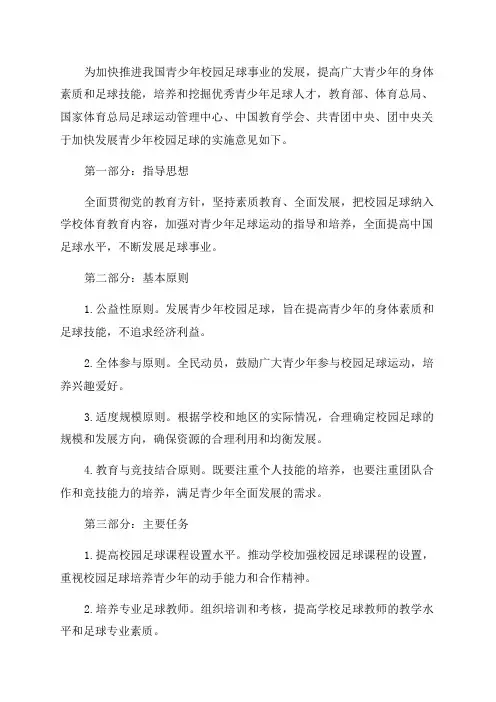 为加快推进我国青少年校园足球事业的发展，提高广大青少年的身体素质和足球技能，培养和挖掘优秀青少年足球人才，教育部、体育总局、国家体育总局足球运动管理中心、中国教育学会、共青团中央、团中央关于加快发展青少年校园足球的实施意见如下。

第一部分：指导思想

全面贯彻党的教育方针，坚持素质教育、全面发展，把校园足球纳入学校体育教育内容，加强对青少年足球运动的指导和培养，全面提高中国足球水平，不断发展足球事业。

第二部分：基本原则

1. 公益性原则。发展青少年校园足球，旨在提高青少年的身体素质和足球技能，不追求经济利益。

2. 全体参与原则。全民动员，鼓励广大青少年参与校园足球运动，培养兴趣爱好。

3. 适度规模原则。根据学校和地区的实际情况，合理确定校园足球的规模和发展方向，确保资源的合理利用和均衡发展。

4. 教育与竞技结合原则。既要注重个人技能的培养，也要注重团队合作和竞技能力的培养，满足青少年全面发展的需求。

第三部分：主要任务

1. 提高校园足球课程设置水平。推动学校加强校园足球课程的设置，重视校园足球培养青少年的动手能力和合作精神。

2. 培养专业足球教师。组织培训和考核，提高学校足球教师的教学水平和足球专业素质。